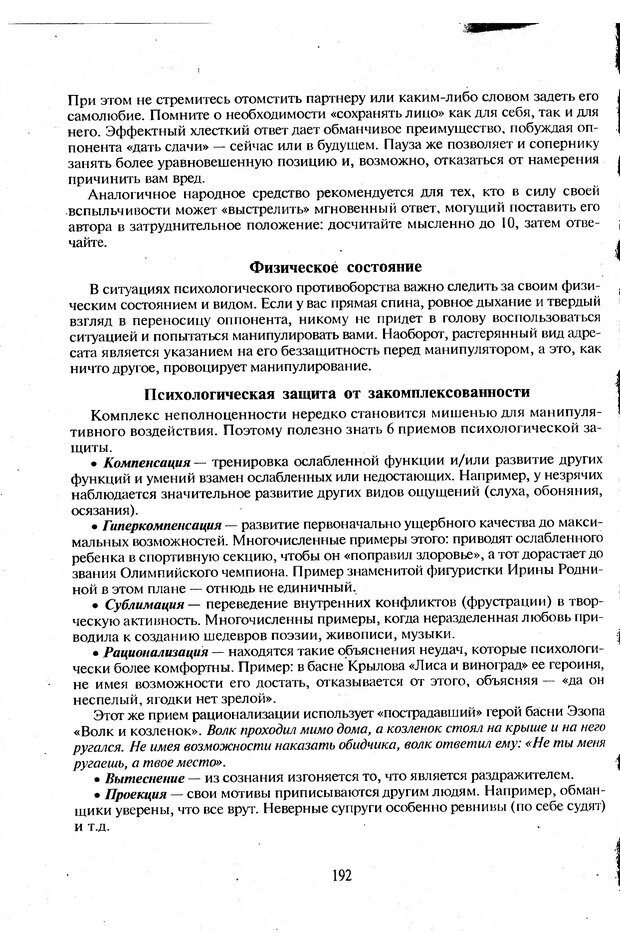 При этом не стремитесь отомстить партнеру или каким-либо словом задеть его самолюбие. Помните о необходимости «сохранять лицо» как для себя, так и для него. Эффектный хлесткий ответ дает обманчивое преимущество, побуждая оппонента «дать сдачи» — сейчас или в будущем. Пауза же позволяет и сопернику занять более уравновешенную позицию и, возможно, отказаться от намерения причинить вам вред.

Аналогичное народное средство рекомендуется для тех, кто в силу своей вспыльчивости может «выстрелить» мгновенный ответ, могущий поставить его автора в затруднительное положение: досчитайте мысленно до 10, затем отвечайте.

Физическое состояние

В ситуациях психологического противоборства важно следить за своим физическим состоянием и видом. Если у вас прямая спина, ровное дыхание и твердый взгляд в переносицу оппонента, никому не придет в голову воспользоваться ситуацией и попытаться манипулировать вами. Наоборот, растерянный вид адресата является указанием на его беззащитность перед манипулятором, а это, как ничто другое, провоцирует манипулирование.

Психологическая защита от закомплексованности

Комплекс неполноценности нередко становится мишенью для манипулятивного воздействия. Поэтому полезно знать 6 приемов психологической защиты.

• Компенсация — тренировка ослабленной функции и/или развитие других функций и умений взамен ослабленных или недостающих. Например, у незрячих наблюдается значительное развитие других видов ощущений (слуха, обоняния, осязания).

• Гиперкомпенсация — развитие первоначально ущербного качества до максимальных возможностей. Многочисленные примеры этого: приводят ослабленного ребенка в спортивную секцию, чтобы он «поправил здоровье», а тот дорастает до звания Олимпийского чемпиона. Пример знаменитой фигуристки Ирины Родниной в этом плане — отнюдь не единичный.

• Сублимация — переведение внутренних конфликтов (фрустрации) в творческую активность. Многочисленны примеры, когда неразделенная любовь приводила к созданию шедевров поэзии, живописи, музыки.

• Рационализация — находятся такие объяснения неудач, которые психологически более комфортны. Пример: в басне Крылова «Лиса и виноград» ее героиня, не имея возможности его достать, отказывается от этого, объясняя — «да он неспелый, ягодки нет зрелой».

Этот же прием рационализации использует «пострадавший» герой басни Эзопа «Волк и козленок». Волк проходил мимо дома, а козленок стоял на крыше и на него ругался. Не имея возможности наказать обидчика, волк ответил ему: «Не ты меня ругаешь, а твое место».

• Вытеснение — из сознания изгоняется то, что является раздражителем.

• Проекция — свои мотивы приписываются другим людям. Например, обманщики уверены, что все врут. Неверные супруги особенно ревнивы (по себе судят) и т.д.

192